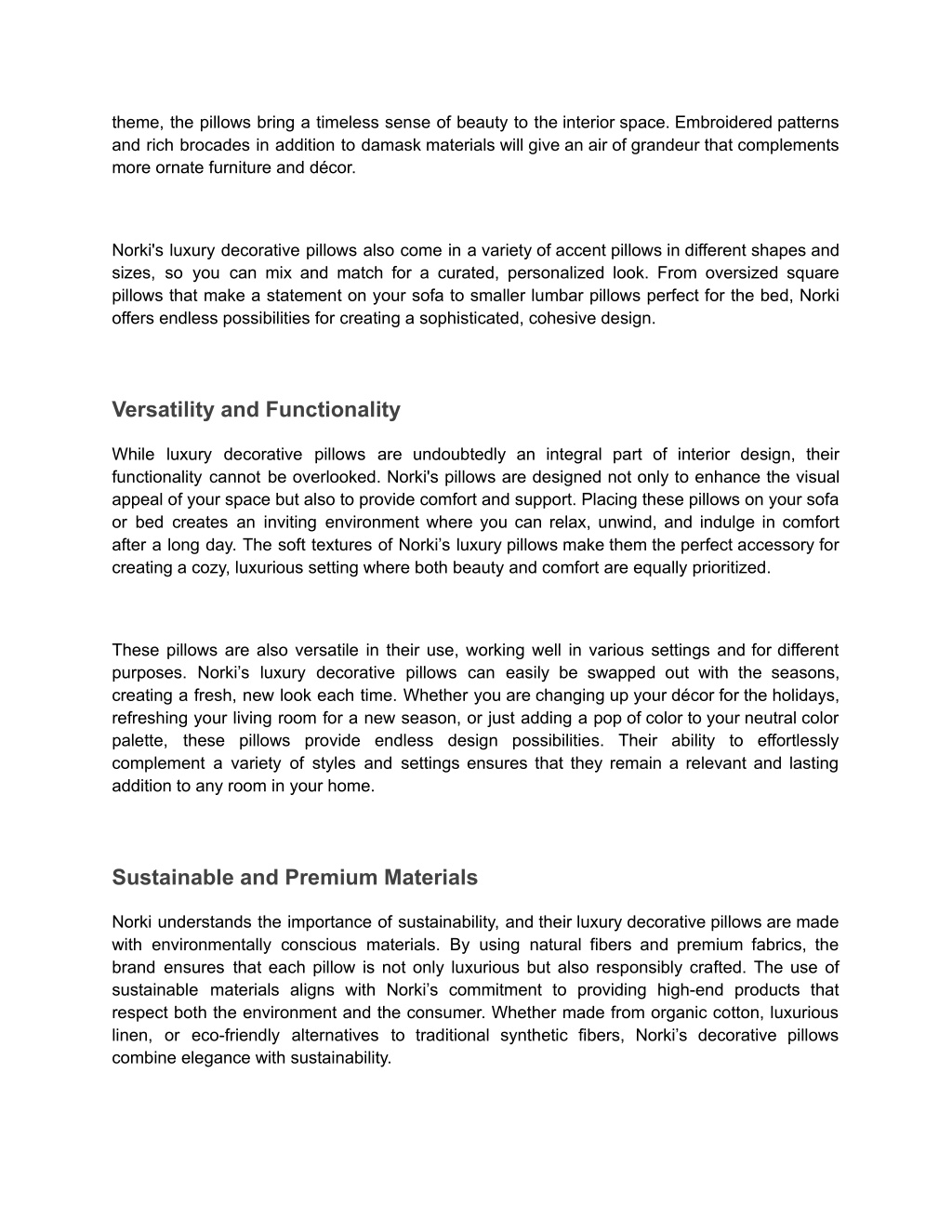 theme, the pillows bring a timeless sense of beauty to the interior space. Embroidered patterns and rich brocades in addition to damask materials will give an air of grandeur that complements more ornate furniture and décor.

Norki's luxury decorative pillows also come in a variety of accent pillows in different shapes and sizes, so you can mix and match for a curated, personalized look. From oversized square pillows that make a statement on your sofa to smaller lumbar pillows perfect for the bed, Norki offers endless possibilities for creating a sophisticated, cohesive design.

Versatility and Functionality

While luxury decorative pillows are undoubtedly an integral part of interior design, their functionality cannot be overlooked. Norki's pillows are designed not only to enhance the visual appeal of your space but also to provide comfort and support. Placing these pillows on your sofa or bed creates an inviting environment where you can relax, unwind, and indulge in comfort after a long day. The soft textures of Norki’s luxury pillows make them the perfect accessory for creating a cozy, luxurious setting where both beauty and comfort are equally prioritized.

These pillows are also versatile in their use, working well in various settings and for different purposes. Norki’s luxury decorative pillows can easily be swapped out with the seasons, creating a fresh, new look each time. Whether you are changing up your décor for the holidays, refreshing your living room for a new season, or just adding a pop of color to your neutral color palette, these pillows provide endless design possibilities. Their ability to effortlessly complement a variety of styles and settings ensures that they remain a relevant and lasting addition to any room in your home.

Sustainable and Premium Materials

Norki understands the importance of sustainability, and their luxury decorative pillows are made with environmentally conscious materials. By using natural fibers and premium fabrics, the brand ensures that each pillow is not only luxurious but also responsibly crafted. The use of sustainable materials aligns with Norki’s commitment to providing high-end products that respect both the environment and the consumer. Whether made from organic cotton, luxurious linen, or eco-friendly alternatives to traditional synthetic fibers, Norki’s decorative pillows combine elegance with sustainability.